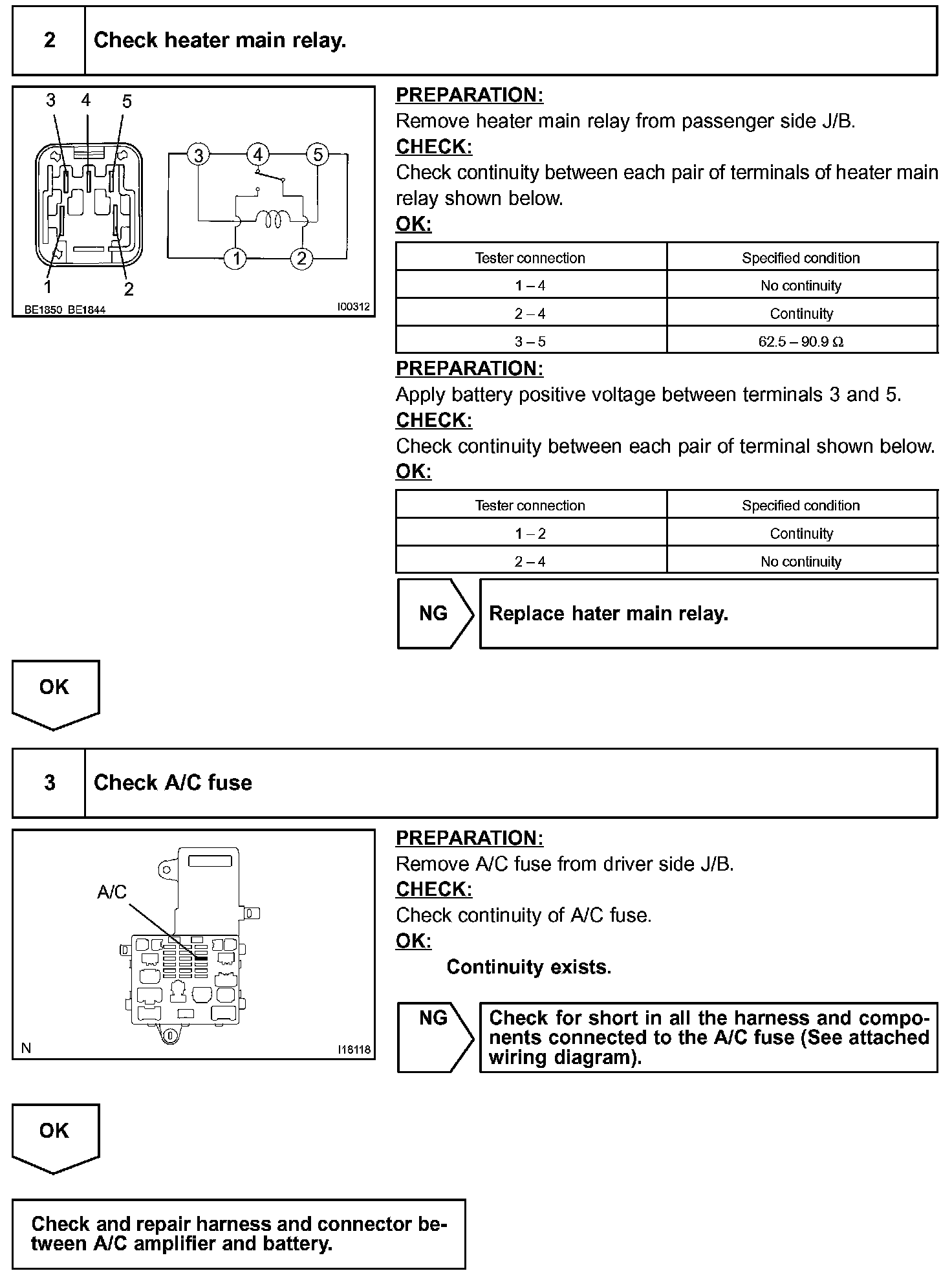 2 Check heater main relay.

3 4 5

3 4 5

1 2

1 2

BE1850 BE1844 I00312

PREPARATION:
Remove heater main relay from passenger side J/B.
CHECK:
Check continuity between each pair of terminals of heater main relay shown below.
OK:

| Tester connection | Specified condition |
|---|---|
| 1 – 4 | No continuity |
| 2 – 4 | Continuity |
| 3 – 5 | 62.5 – 90.9 Ω |

PREPARATION:
Apply battery positive voltage between terminals 3 and 5.
CHECK:
Check continuity between each pair of terminal shown below.
OK:

| Tester connection | Specified condition |
|---|---|
| 1 – 2 | Continuity |
| 2 – 4 | No continuity |

NG Replace hater main relay.

OK

3 Check A/C fuse

A/C

N I18118

PREPARATION:
Remove A/C fuse from driver side J/B.
CHECK:
Check continuity of A/C fuse.
OK:
Continuity exists.

NG Check for short in all the harness and components connected to the A/C fuse (See attached wiring diagram).

OK

Check and repair harness and connector between A/C amplifier and battery.